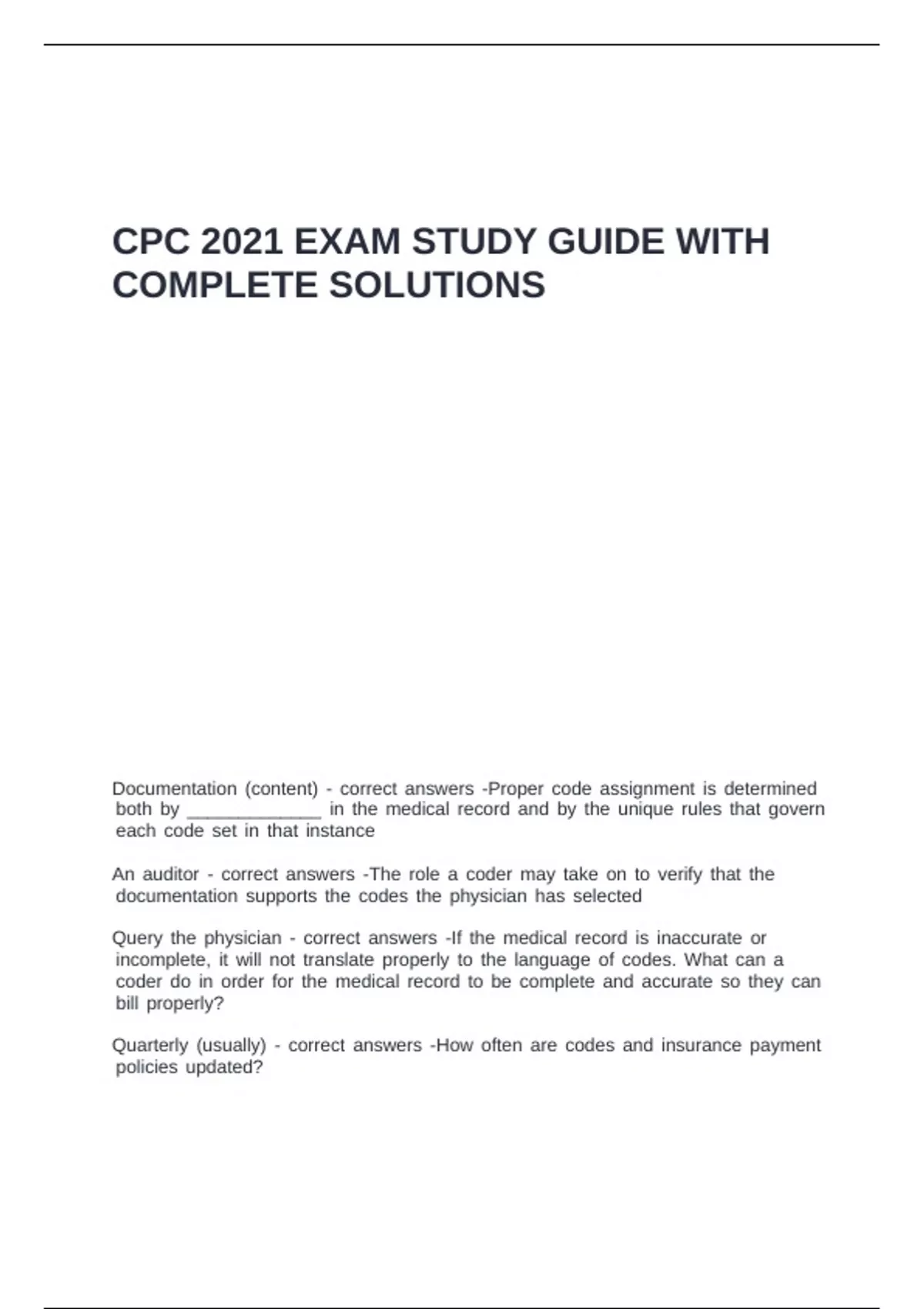 CPC 2021 EXAM STUDY GUIDE WITH COMPLETE SOLUTIONS

Documentation (content) - correct answers -Proper code assignment is determined both by _____________ in the medical record and by the unique rules that govern each code set in that instance

An auditor - correct answers -The role a coder may take on to verify that the documentation supports the codes the physician has selected

Query the physician - correct answers -If the medical record is inaccurate or incomplete, it will not translate properly to the language of codes. What can a coder do in order for the medical record to be complete and accurate so they can bill properly?

Quarterly (usually) - correct answers -How often are codes and insurance payment policies updated?